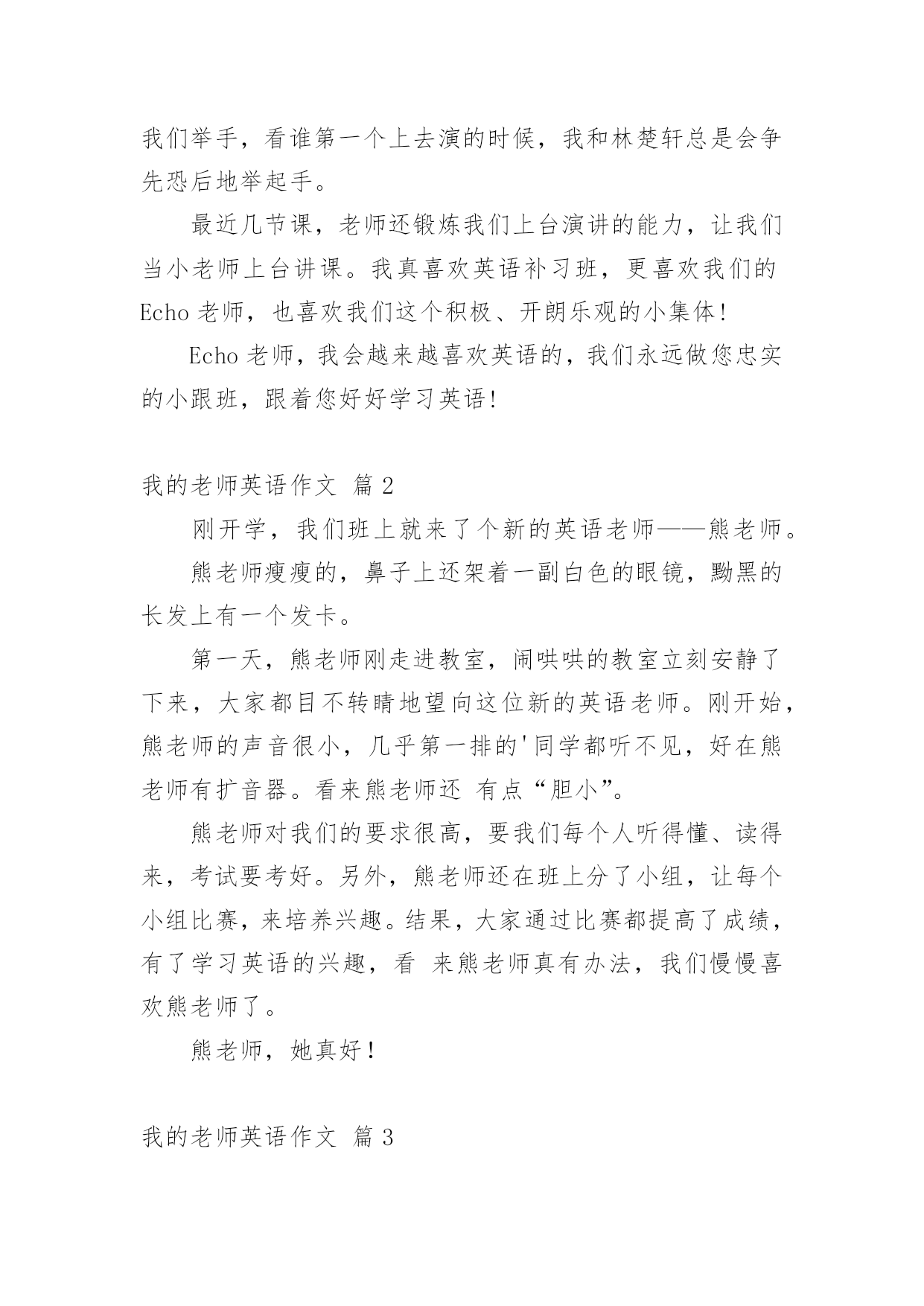 我们举手，看谁第一个上去演的时候，我和林楚轩总是会争先恐后地举起手。

最近几节课，老师还锻炼我们上台演讲的能力，让我们当小老师上台讲课。我真喜欢英语补习班，更喜欢我们的 Echo 老师，也喜欢我们这个积极、开朗乐观的小集体！

Echo 老师，我会越来越喜欢英语的，我们永远做您忠实的小跟班，跟着您好好学习英语！

我的老师英语作文 篇 2

刚开学，我们班上就来了个新的英语老师——熊老师。

熊老师瘦瘦的，鼻子上还架着一副白色的眼镜，黝黑的长发上有一个发卡。

第一天，熊老师刚走进教室，闹哄哄的教室立刻安静了下来，大家都目不转睛地望向这位新的英语老师。刚开始，熊老师的声音很小，几乎第一排的'同学都听不见，好在熊老师有扩音器。看来熊老师还 有点“胆小”。

熊老师对我们的要求很高，要我们每个人听得懂、读得来，考试要考好。另外，熊老师还在班上分了小组，让每个小组比赛，来培养兴趣。结果，大家通过比赛都提高了成绩，有了学习英语的兴趣，看 来熊老师真有办法，我们慢慢喜欢熊老师了。

熊老师，她真好！

我的老师英语作文 篇 3